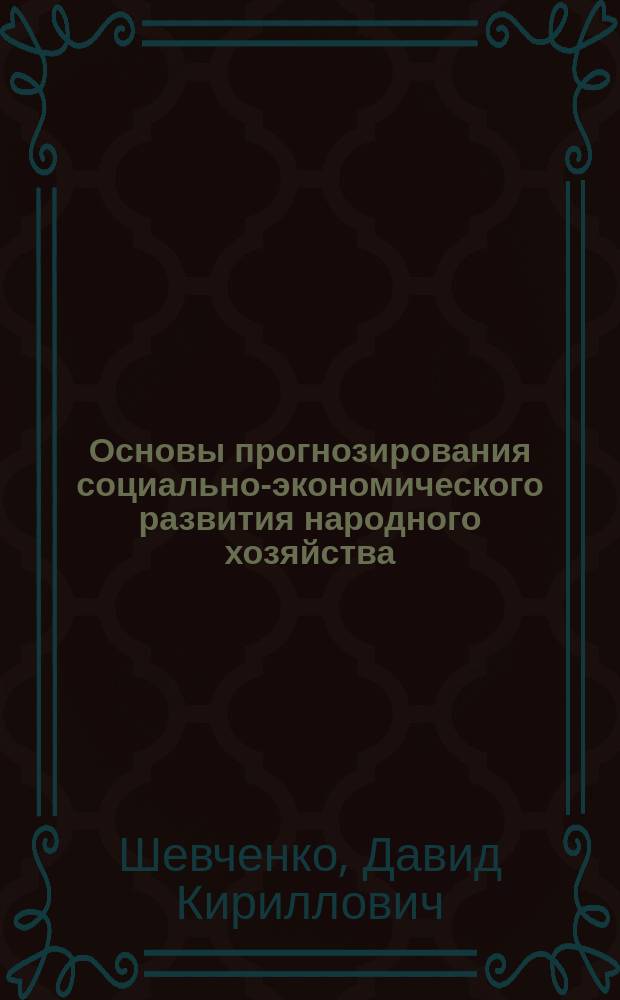 Основы прогнозирования социально-экономического развития народного хозяйства

Шевченко, Давид Кириллович